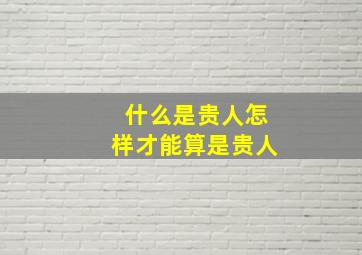 什么是贵人怎样才能算是贵人